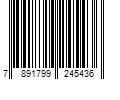 7 891799 245436